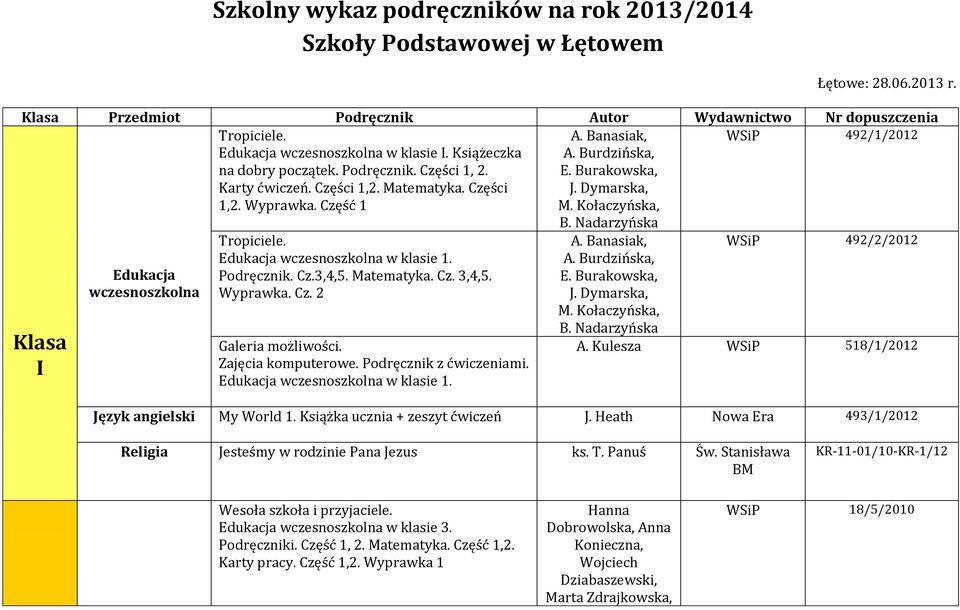 Szkolny wykaz podręczników na rok 2013/2014
Szkoły Podstawowej w Łętowem

Łętowe: 28.06.2013 r.

| Klasa | Przedmiot | Podręcznik | Autor | Wydawnictwo | Nr dopuszczenia |
|---|---|---|---|---|---|
| Klasa I | Edukacja wczesnoszkolna | Tropiciele. Edukacja wczesnoszkolna w klasie I. Książeczka na dobry początek. Podręcznik. Części 1, 2. Karty ćwiczeń. Części 1,2. Matematyka. Części 1,2. Wyprawka. Część 1 | A. Banasiak, A. Burdzińska, E. Burakowska, J. Dymarska, M. Kołaczyńska, B. Nadarzyńska | WSiP | 492/1/2012 |
| | | Tropiciele. Edukacja wczesnoszkolna w klasie 1. Podręcznik. Cz.3,4,5. Matematyka. Cz. 3,4,5. Wyprawka. Cz. 2 | A. Banasiak, A. Burdzińska, E. Burakowska, J. Dymarska, M. Kołaczyńska, B. Nadarzyńska | WSiP | 492/2/2012 |
| | | Galeria możliwości. Zajęcia komputerowe. Podręcznik z ćwiczeniami. Edukacja wczesnoszkolna w klasie 1. | A. Kulesza | WSiP | 518/1/2012 |
| | Język angielski | My World 1. Książka ucznia + zeszyt ćwiczeń | J. Heath | Nowa Era | 493/1/2012 |
| | Religia | Jesteśmy w rodzinie Pana Jezus | ks. T. Panuś | Św. Stanisława BM | KR-11-01/10-KR-1/12 |
| | | Wesoła szkoła i przyjaciele. Edukacja wczesnoszkolna w klasie 3. Podręczniki. Część 1, 2. Matematyka. Część 1,2. Karty pracy. Część 1,2. Wyprawka 1 | Hanna Dobrowolska, Anna Konieczna, Wojciech Dziabaszewski, Marta Zdrajkowska, | WSiP | 18/5/2010 |